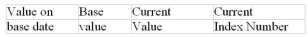 | Value on | Base | Current | Current |
|---|---|---|---|
| base date | value | Value | Index Number |